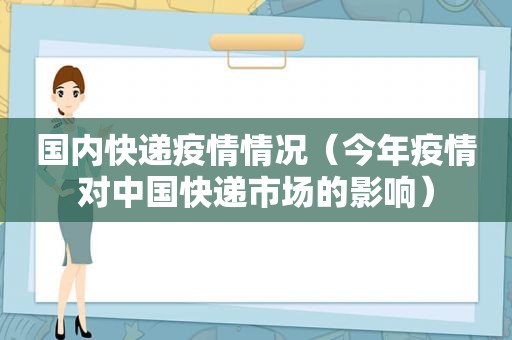 国内快递疫情情况（今年疫情对中国快递市场的影响）